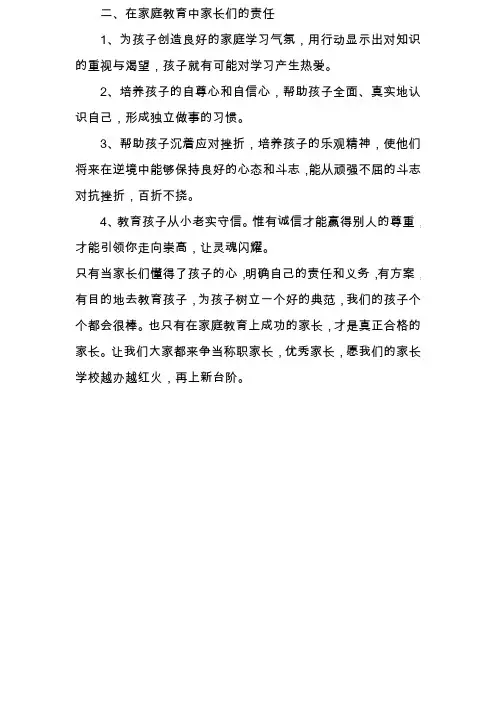 二、在家庭教育中家长们的责任

1、为孩子创造良好的家庭学习气氛，用行动显示出对知识的重视与渴望，孩子就有可能对学习产生热爱。

2、培养孩子的自尊心和自信心，帮助孩子全面、真实地认识自己，形成独立做事的习惯。

3、帮助孩子沉着应对挫折，培养孩子的乐观精神，使他们将来在逆境中能够保持良好的心态和斗志，能从顽强不屈的斗志对抗挫折，百折不挠。

4、教育孩子从小老实守信。惟有诚信才能赢得别人的尊重，才能引领你走向崇高，让灵魂闪耀。

只有当家长们懂得了孩子的心，明确自己的责任和义务，有方案，有目的地去教育孩子，为孩子树立一个好的典范，我们的孩子个个都会很棒。也只有在家庭教育上成功的家长，才是真正合格的家长。让我们大家都来争当称职家长，优秀家长，愿我们的家长学校越办越红火，再上新台阶。